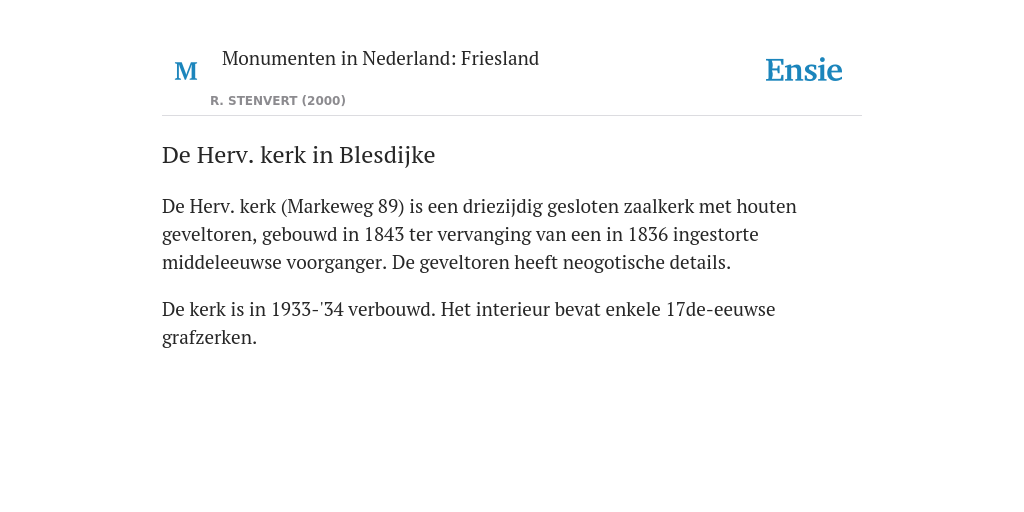 M

Monumenten in Nederland: Friesland

R. STENVERT (2000)

Ensie

De Herv. kerk in Blesdijke

De Herv. kerk (Markeweg 89) is een driezijdig gesloten zaalkerk met houten geveltoren, gebouwd in 1843 ter vervanging van een in 1836 ingestorte middeleeuwse voorganger. De geveltoren heeft neogotische details.

De kerk is in 1933-'34 verbouwd. Het interieur bevat enkele 17de-eeuwse grafzerken.